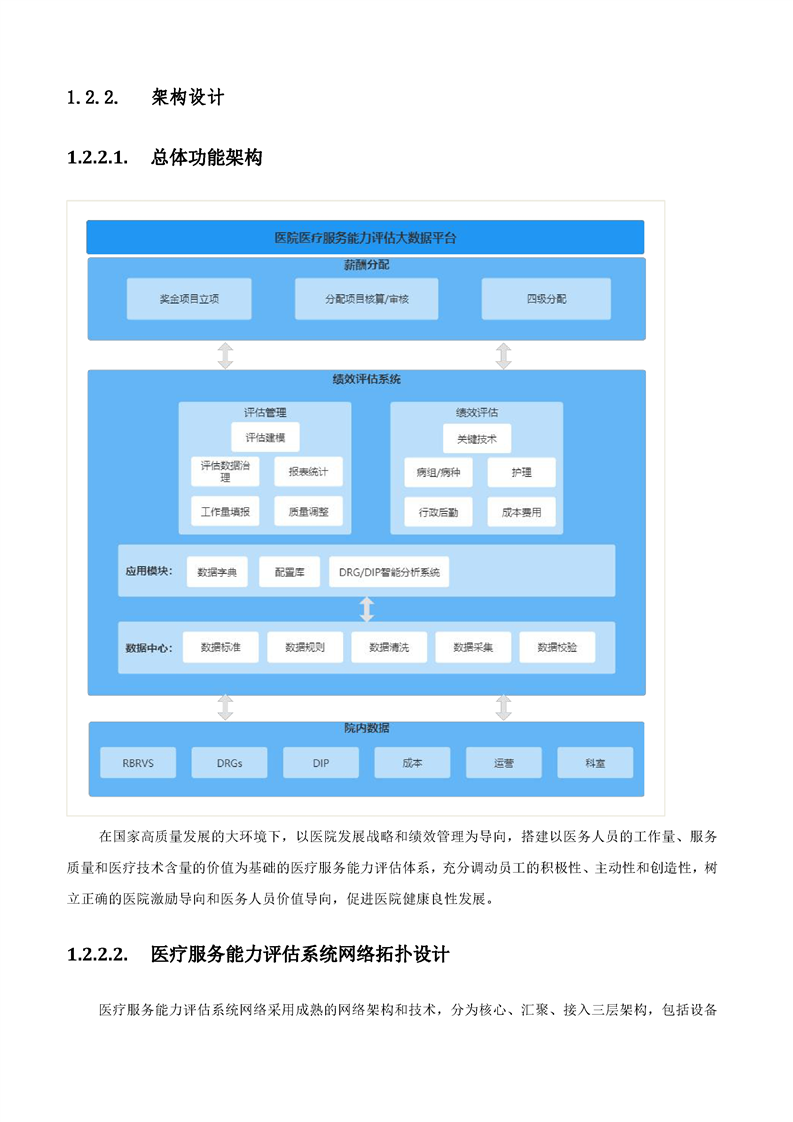 1.2.2. 架构设计

1.2.2.1. 总体功能架构

医院医疗服务能力评估大数据平台

薪酬分配

奖金项目立项

分配项目核算/审核

四级分配

绩效评估系统

评估管理

评估建模

评估数据治理

报表统计

工作量填报

质量调整

绩效评估

关键技术

病组/病种

护理

行政后勤

成本费用

应用模块:

数据字典

配置库

DRG/DIP智能分析系统

数据中心:

数据标准

数据规则

数据清洗

数据采集

数据校验

院内数据

RBRVS

DRGs

DIP

成本

运营

科室

在国家高质量发展的大环境下，以医院发展战略和绩效管理为导向，搭建以医务人员的工作量、服务质量和医疗技术含量的价值为基础的医疗服务能力评估体系，充分调动员工的积极性、主动性和创造性，树立正确的医院激励导向和医务人员价值导向，促进医院健康良性发展。

1.2.2.2. 医疗服务能力评估系统网络拓扑设计

医疗服务能力评估系统网络采用成熟的网络架构和技术，分为核心、汇聚、接入三层架构，包括设备